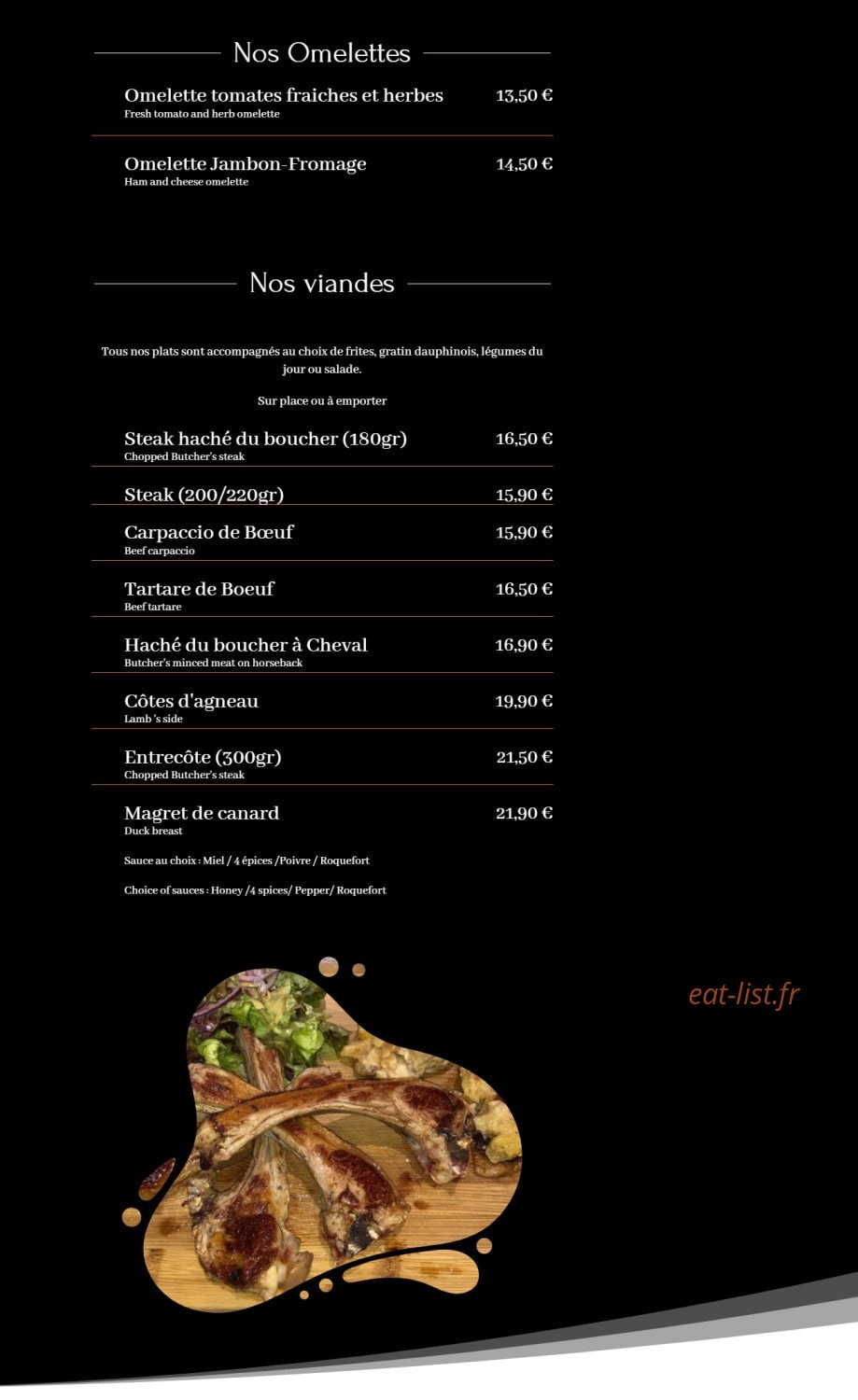 Nos Omelettes

Omelette tomates fraiches et herbes 13,50 €
Fresh tomato and herb omelette

Omelette Jambon-Fromage 14,50 €
Ham and cheese omelette

Nos viandes

Tous nos plats sont accompagnés au choix de frites, gratin dauphinois, légumes du jour ou salade.

Sur place ou à emporter

Steak haché du boucher (180gr) 16,50 €
Chopped Butcher's steak

Steak (200/220gr) 15,90 €

Carpaccio de Bœuf 15,90 €
Beef carpaccio

Tartare de Boeuf 16,50 €
Beef tartare

Haché du boucher à Cheval 16,90 €
Butcher's minced meat on horseback

Côtes d'agneau 19,90 €
Lamb 's side

Entrecôte (300gr) 21,50 €
Chopped Butcher's steak

Magret de canard 21,90 €
Duck breast

Sauce au choix : Miel / 4 épices /Poivre / Roquefort

Choice of sauces : Honey /4 spices/ Pepper/ Roquefort

eat-list.fr